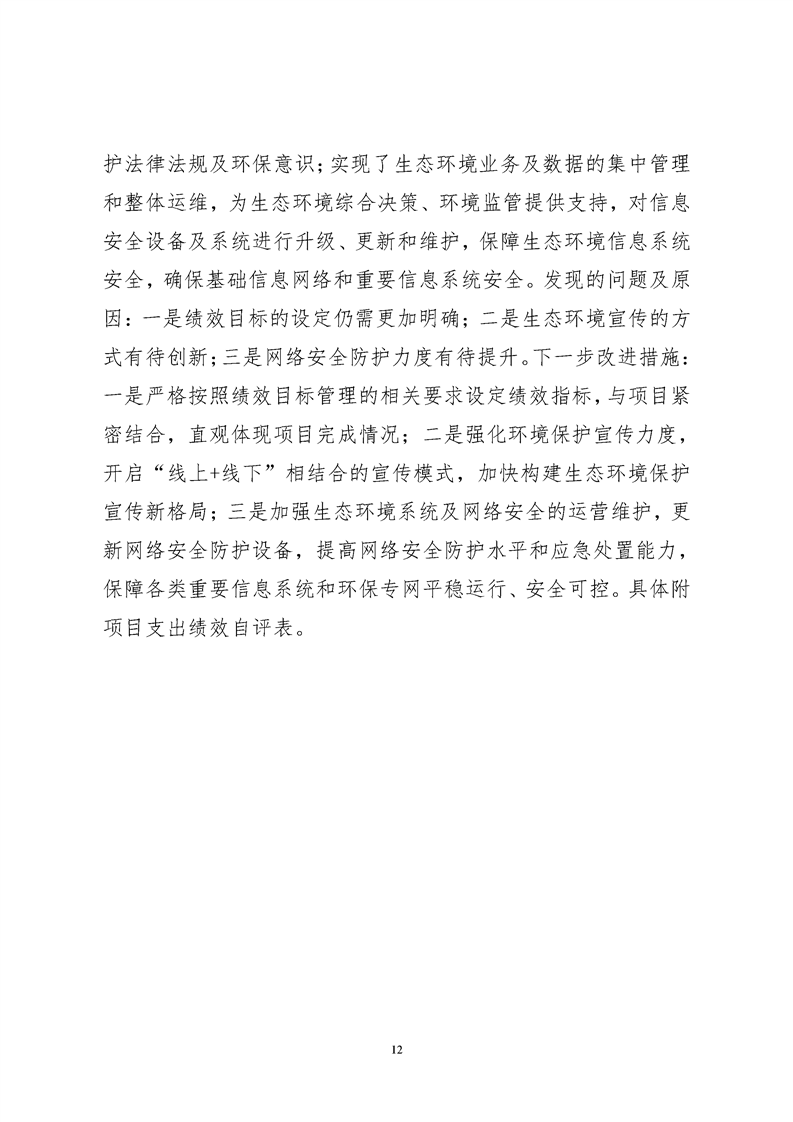 护法律法规及环保意识；实现了生态环境业务及数据的集中管理和整体运维，为生态环境综合决策、环境监管提供支持，对信息安全设备及系统进行升级、更新和维护，保障生态环境信息系统安全，确保基础信息网络和重要信息系统安全。发现的问题及原因：一是绩效目标的设定仍需更加明确；二是生态环境宣传的方式有待创新；三是网络安全防护力度有待提升。下一步改进措施：一是严格按照绩效目标管理的相关要求设定绩效指标，与项目紧密结合，直观体现项目完成情况；二是强化环境保护宣传力度，开启“线上+线下”相结合的宣传模式，加快构建生态环境保护宣传新格局；三是加强生态环境系统及网络安全的运营维护，更新网络安全防护设备，提高网络安全防护水平和应急处置能力，保障各类重要信息系统和环保专网平稳运行、安全可控。具体附项目支出绩效自评表。

12